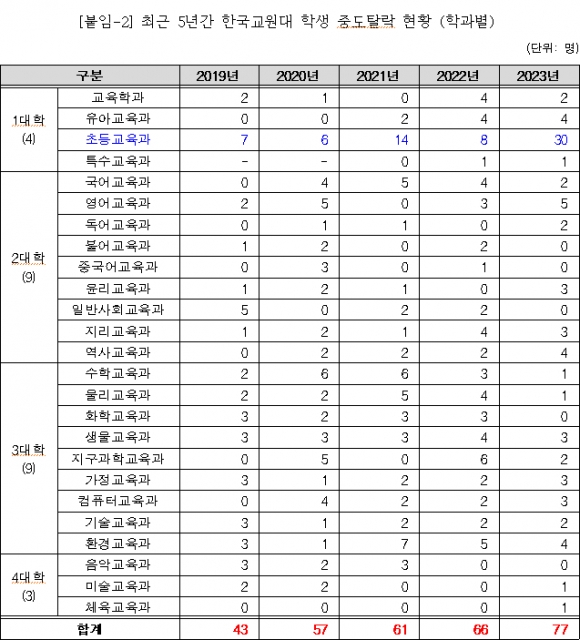 [붙임-2] 최근 5년간 한국교원대 학생 중도탈락 현황 (학과별)

(단위: 명)

| 구분 | | 2019년 | 2020년 | 2021년 | 2022년 | 2023년 |
|---|---|---|---|---|---|---|
| 1대학 (4) | 교육학과 | 2 | 1 | 0 | 4 | 2 |
| | 유아교육과 | 0 | 0 | 2 | 4 | 4 |
| | 초등교육과 | 7 | 6 | 14 | 8 | 30 |
| | 특수교육과 | - | - | 0 | 1 | 1 |
| 2대학 (9) | 국어교육과 | 0 | 4 | 5 | 4 | 2 |
| | 영어교육과 | 2 | 5 | 0 | 3 | 5 |
| | 독어교육과 | 0 | 1 | 1 | 0 | 2 |
| | 불어교육과 | 1 | 2 | 0 | 2 | 0 |
| | 중국어교육과 | 0 | 3 | 0 | 1 | 0 |
| | 윤리교육과 | 1 | 2 | 1 | 0 | 3 |
| | 일반사회교육과 | 5 | 0 | 2 | 2 | 0 |
| | 지리교육과 | 1 | 2 | 1 | 4 | 3 |
| | 역사교육과 | 0 | 2 | 2 | 2 | 4 |
| 3대학 (9) | 수학교육과 | 2 | 6 | 6 | 3 | 1 |
| | 물리교육과 | 2 | 2 | 5 | 4 | 1 |
| | 화학교육과 | 3 | 2 | 3 | 3 | 0 |
| | 생물교육과 | 3 | 3 | 3 | 4 | 3 |
| | 지구과학교육과 | 0 | 5 | 0 | 6 | 2 |
| | 가정교육과 | 3 | 1 | 2 | 2 | 3 |
| | 컴퓨터교육과 | 0 | 4 | 2 | 2 | 3 |
| | 기술교육과 | 3 | 1 | 2 | 2 | 2 |
| | 환경교육과 | 3 | 1 | 7 | 5 | 4 |
| 4대학 (3) | 음악교육과 | 3 | 2 | 3 | 0 | 0 |
| | 미술교육과 | 2 | 2 | 0 | 0 | 1 |
| | 체육교육과 | 0 | 0 | 0 | 0 | 1 |
| 합계 | | 43 | 57 | 61 | 66 | 77 |